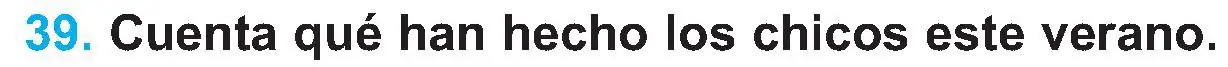 39. Cuenta qué han hecho los chicos este verano.